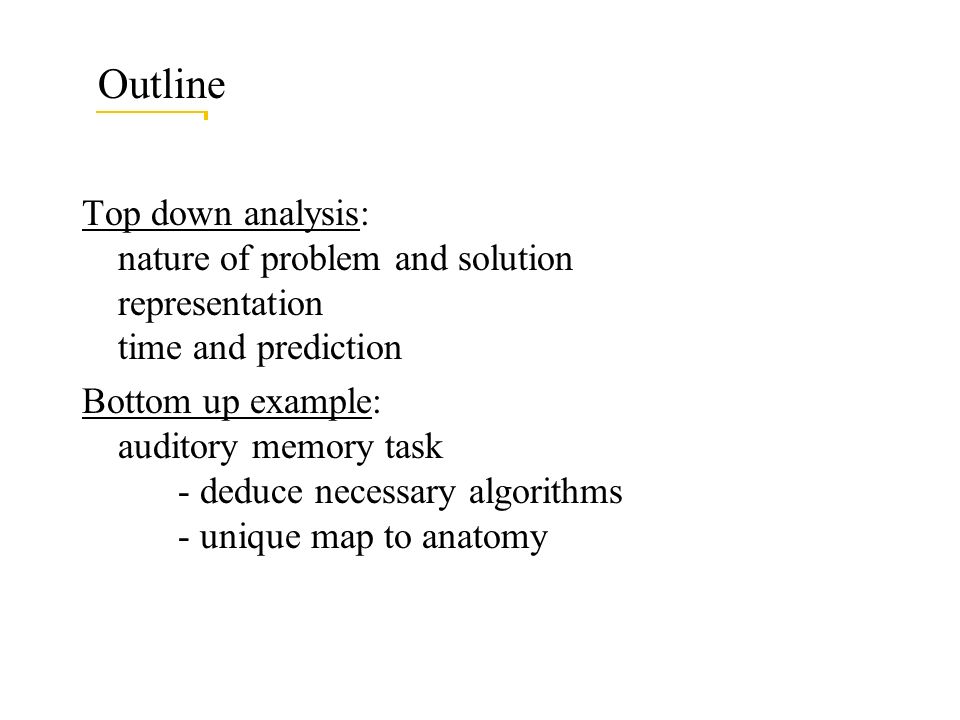 Outline

Top down analysis:
nature of problem and solution
representation
time and prediction

Bottom up example:
auditory memory task
- deduce necessary algorithms
- unique map to anatomy